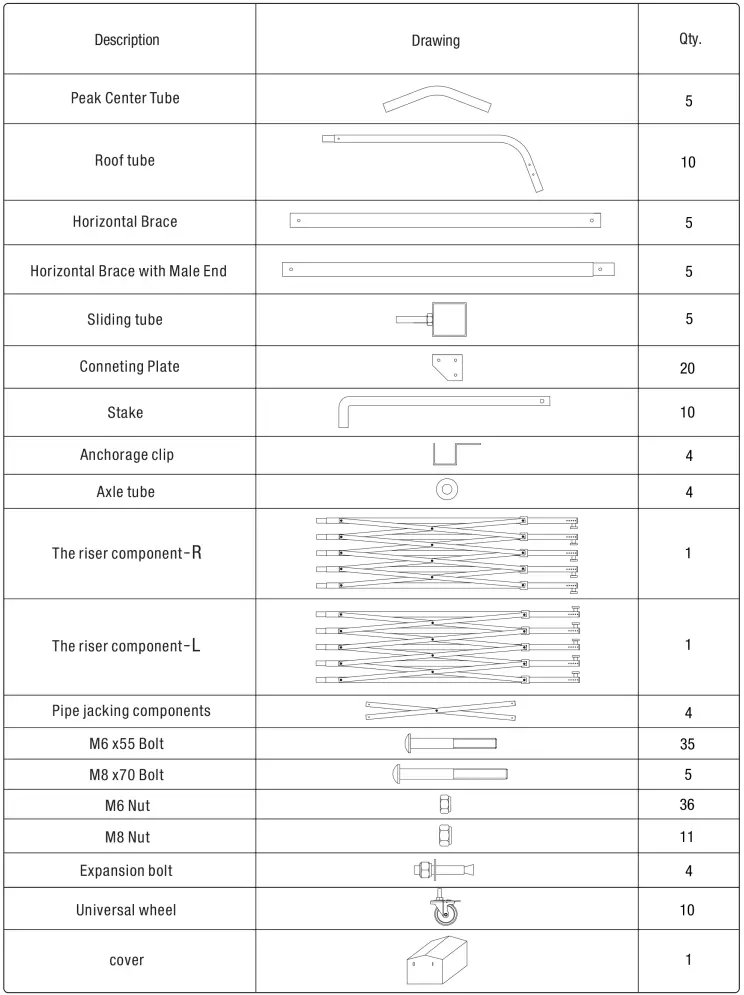 | Description | Drawing | Qty. |
|---|---|---|
| Peak Center Tube | | 5 |
| Roof tube | | 10 |
| Horizontal Brace | | 5 |
| Horizontal Brace with Male End | | 5 |
| Sliding tube | | 5 |
| Conneting Plate | | 20 |
| Stake | | 10 |
| Anchorage clip | | 4 |
| Axle tube | | 4 |
| The riser component-R | | 1 |
| The riser component-L | | 1 |
| Pipe jacking components | | 4 |
| M6 x55 Bolt | | 35 |
| M8 x70 Bolt | | 5 |
| M6 Nut | | 36 |
| M8 Nut | | 11 |
| Expansion bolt | | 4 |
| Universal wheel | | 10 |
| cover | | 1 |